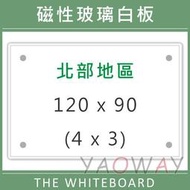 磁性玻璃白板

北部地區

120 x 90

(4 x 3)

YAOWAY

THE WHITEBOARD